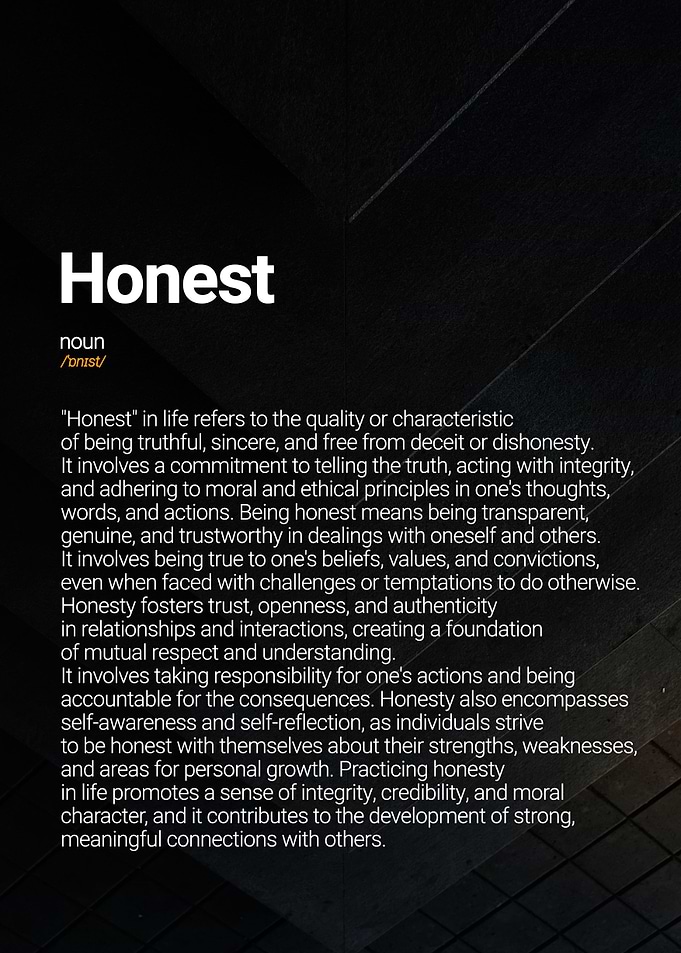 Honest

noun
/ˈɒnɪst/

"Honest" in life refers to the quality or characteristic of being truthful, sincere, and free from deceit or dishonesty. It involves a commitment to telling the truth, acting with integrity, and adhering to moral and ethical principles in one's thoughts, words, and actions. Being honest means being transparent, genuine, and trustworthy in dealings with oneself and others. It involves being true to one's beliefs, values, and convictions, even when faced with challenges or temptations to do otherwise. Honesty fosters trust, openness, and authenticity in relationships and interactions, creating a foundation of mutual respect and understanding.
It involves taking responsibility for one's actions and being accountable for the consequences. Honesty also encompasses self-awareness and self-reflection, as individuals strive to be honest with themselves about their strengths, weaknesses, and areas for personal growth. Practicing honesty in life promotes a sense of integrity, credibility, and moral character, and it contributes to the development of strong, meaningful connections with others.